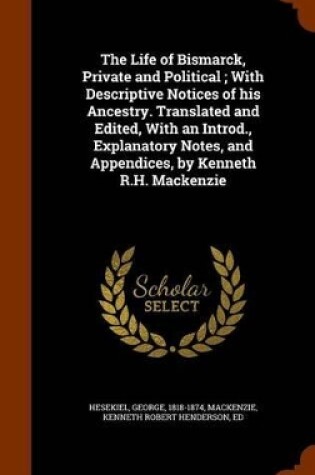 The Life of Bismarck, Private and Political ; With Descriptive Notices of his Ancestry. Translated and Edited, With an Introd., Explanatory Notes, and Appendices, by Kenneth R.H. Mackenzie

Scholar
SELECT

HESEKIEL, GEORGE, 1818-1874, MACKENZIE, KENNETH ROBERT HENDERSON, ED